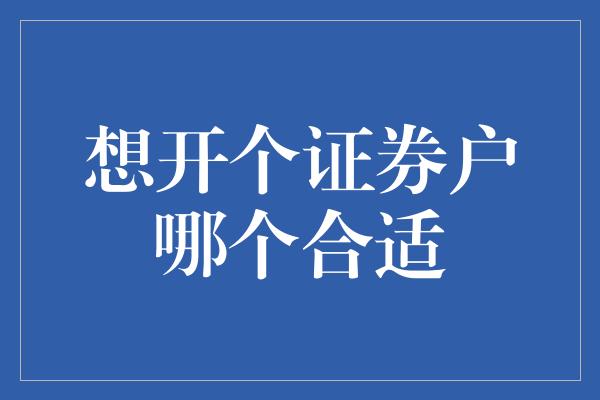 想开个证券户
哪个合适